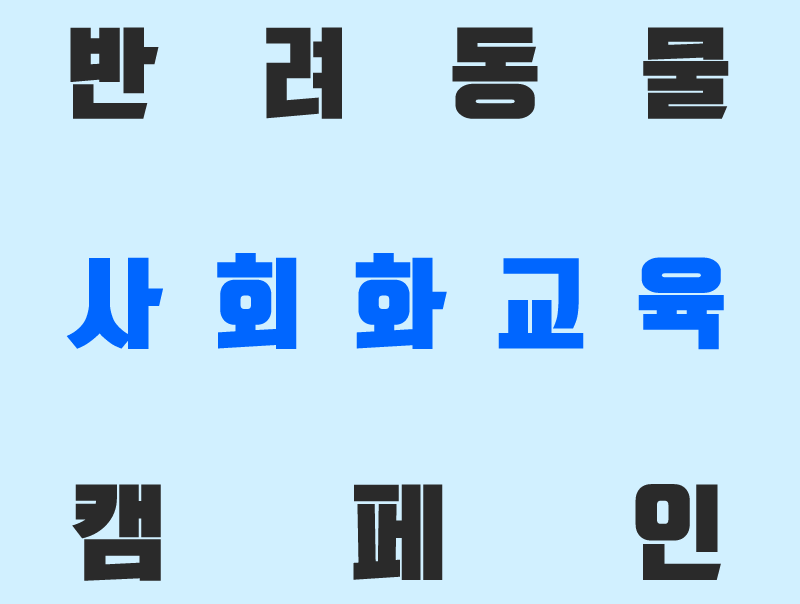 반려동물

사회화교육

캠페인